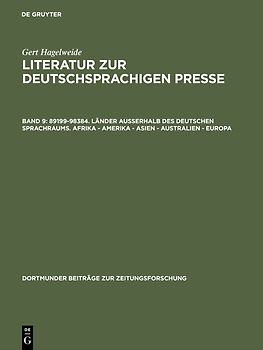 DE GRUYTER

Gert Hagelweide

LITERATUR ZUR DEUTSCHSPRACHIGEN PRESSE

BAND 9: 89199-98384. LÄNDER AUSSERHALB DES DEUTSCHEN SPRACHRAUMS. AFRIKA - AMERIKA - ASIEN - AUSTRALIEN - EUROPA

DORTMUNDER BEITRÄGE ZUR ZEITUNGSFORSCHUNG

DE G